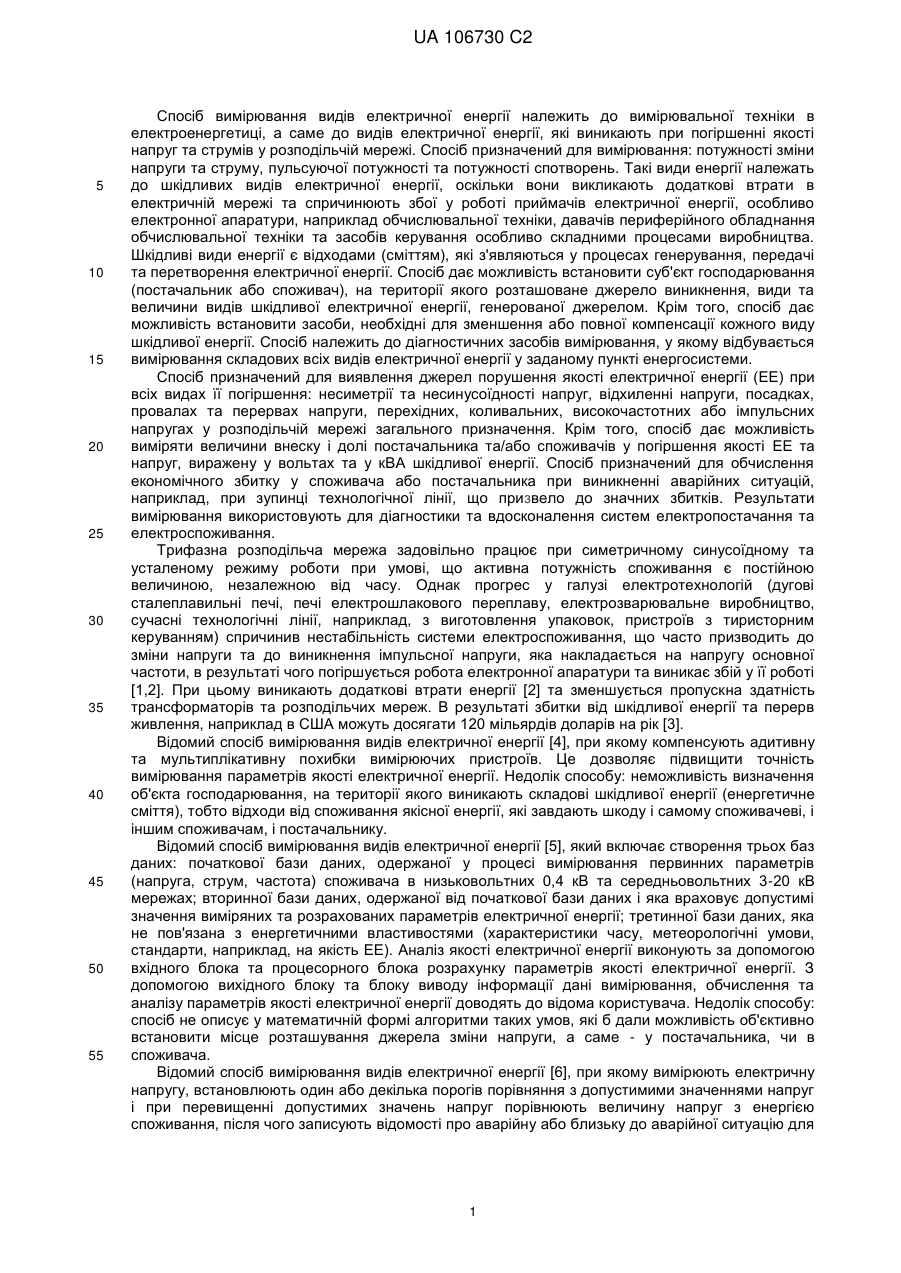 UA 106730 C2

Спосіб вимірювання видів електричної енергії належить до вимірювальної техніки в електроенергетиці, а саме до видів електричної енергії, які виникають при погіршенні якості напруг та струмів у розподільчій мережі. Спосіб призначений для вимірювання: потужності зміни напруги та струму, пульсуючої потужності та потужності спотворень. Такі види енергії належать до шкідливих видів електричної енергії, оскільки вони викликають додаткові втрати в електричній мережі та спричинюють збої у роботі приймачів електричної енергії, особливо електронної апаратури, наприклад обчислювальної техніки, давачів периферійного обладнання обчислювальної техніки та засобів керування особливо складними процесами виробництва. Шкідливі види енергії є відходами (сміттям), які з'являються у процесах генерування, передачі та перетворення електричної енергії. Спосіб дає можливість встановити суб'єкт господарювання (постачальник або споживач), на території якого розташоване джерело виникнення, види та величини видів шкідливої електричної енергії, генерованої джерелом. Крім того, спосіб дає можливість встановити засоби, необхідні для зменшення або повної компенсації кожного виду шкідливої енергії. Спосіб належить до діагностичних засобів вимірювання, у якому відбувається вимірювання складових всіх видів електричної енергії у заданому пункті енергосистеми.

Спосіб призначений для виявлення джерел порушення якості електричної енергії (ЕЕ) при всіх видах її погіршення: несиметрії та несинусоїдності напруг, відхиленні напруги, посадках, провалах та перервах напруги, перехідних, коливальних, високочастотних або імпульсних напругах у розподільчій мережі загального призначення. Крім того, спосіб дає можливість виміряти величини внеску і долі постачальника та/або споживачів у погіршення якості ЕЕ та напруг, виражену у вольтах та у кВА шкідливої енергії. Спосіб призначений для обчислення економічного збитку у споживача або постачальника при виникненні аварійних ситуацій, наприклад, при зупинці технологічної лінії, що призвело до значних збитків. Результати вимірювання використовують для діагностики та вдосконалення систем електропостачання та електроспоживання.

Трифазна розподільча мережа задовільно працює при симетричному синусоїдному та усталеному режиму роботи при умові, що активна потужність споживання є постійною величиною, незалежною від часу. Однак прогрес у галузі електротехнологій (дугові сталеплавильні печі, печі електрошлакового переплаву, електрозварювальне виробництво, сучасні технологічні лінії, наприклад, з виготовлення упаковок, пристроїв з тиристорним керуванням) спричинив нестабільність системи електроспоживання, що часто призводить до зміни напруги та до виникнення імпульсної напруги, яка накладається на напругу основної частоти, в результаті чого погіршується робота електронної апаратури та виникає збій у її роботі [1,2]. При цьому виникають додаткові втрати енергії [2] та зменшується пропускна здатність трансформаторів та розподільчих мереж. В результаті збитки від шкідливої енергії та перерв живлення, наприклад в США можуть досягати 120 мільярдів доларів на рік [3].

Відомий спосіб вимірювання видів електричної енергії [4], при якому компенсують адитивну та мультиплікативну похибки вимірюючих пристроїв. Це дозволяє підвищити точність вимірювання параметрів якості електричної енергії. Недолік способу: неможливість визначення об'єкта господарювання, на території якого виникають складові шкідливої енергії (енергетичне сміття), тобто відходи від споживання якісної енергії, які завдають шкоду і самому споживачеві, і іншим споживачам, і постачальнику.

Відомий спосіб вимірювання видів електричної енергії [5], який включає створення трьох баз даних: початкової бази даних, одержаної у процесі вимірювання первинних параметрів (напруга, струм, частота) споживача в низьковольтних 0,4 кВ та середньовольтних 3-20 кВ мережах; вторинної бази даних, одержаної від початкової бази даних і яка враховує допустимі значення виміряних та розрахованих параметрів електричної енергії; третинної бази даних, яка не пов'язана з енергетичними властивостями (характеристики часу, метеорологічні умови, стандарти, наприклад, на якість ЕЕ). Аналіз якості електричної енергії виконують за допомогою вхідного блока та процесорного блока розрахунку параметрів якості електричної енергії. З допомогою вихідного блоку та блоку виводу інформації дані вимірювання, обчислення та аналізу параметрів якості електричної енергії доводять до відома користувача. Недолік способу: спосіб не описує у математичній формі алгоритми таких умов, які б дали можливість об'єктивно встановити місце розташування джерела зміни напруги, а саме - у постачальника, чи в споживача.

Відомий спосіб вимірювання видів електричної енергії [6], при якому вимірюють електричну напругу, встановлюють один або декілька порогів порівняння з допустимими значеннями напруг і при перевищенні допустимих значень напруг порівнюють величину напруг з енергією споживання, після чого записують відомості про аварійну або близьку до аварійної ситуацію для

5
10
15
20
25
30
35
40
45
50
55

1